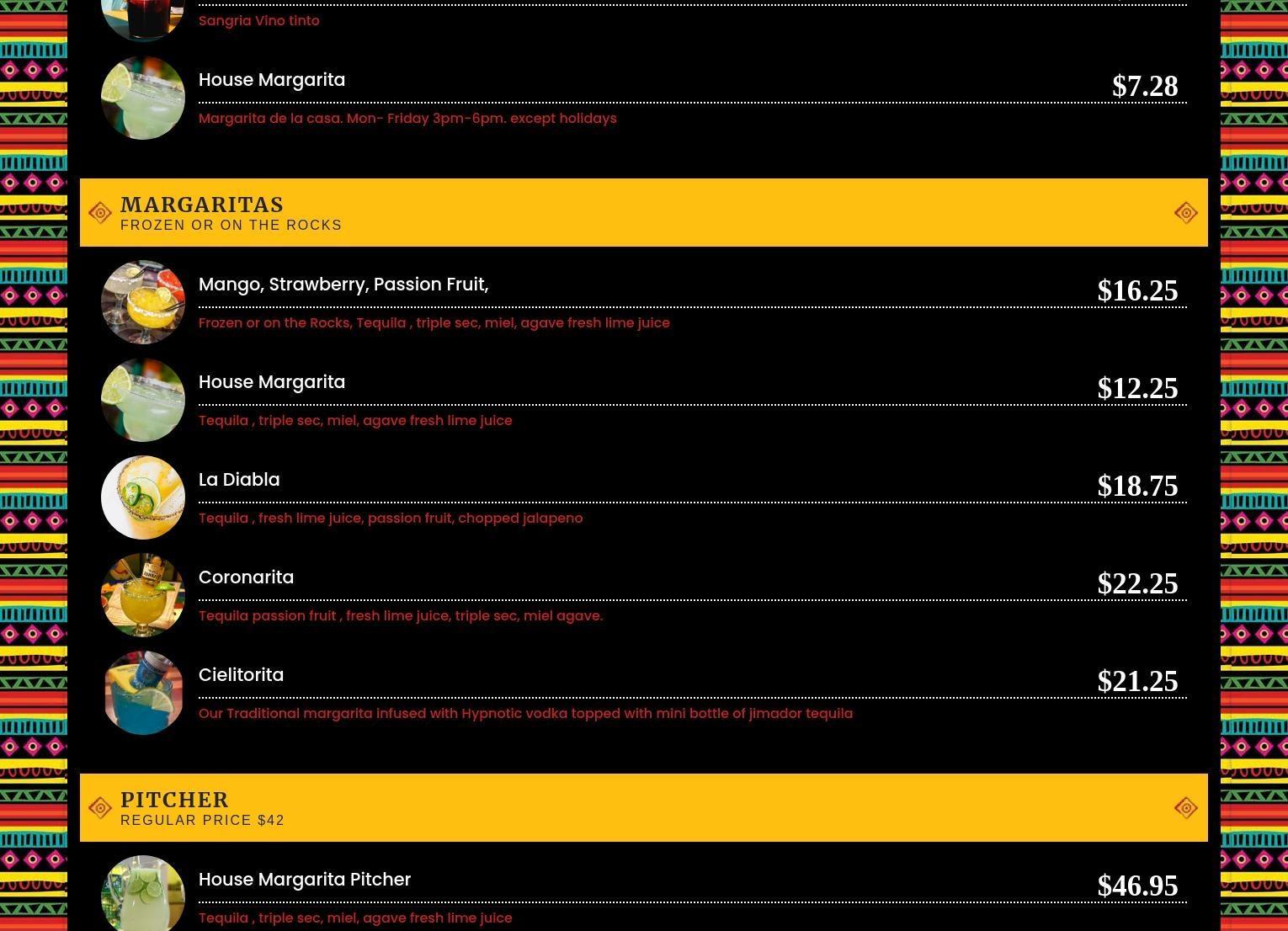 Sangria Vino tinto

House Margarita $7.28

Margarita de la casa. Mon- Friday 3pm-6pm. except holidays

MARGARITAS
FROZEN OR ON THE ROCKS

Mango, Strawberry, Passion Fruit, $16.25

Frozen or on the Rocks, Tequila , triple sec, miel, agave fresh lime juice

House Margarita $12.25

Tequila , triple sec, miel, agave fresh lime juice

La Diabla $18.75

Tequila , fresh lime juice, passion fruit, chopped jalapeno

Coronarita $22.25

Tequila passion fruit , fresh lime juice, triple sec, miel agave.

Cielitorita $21.25

Our Traditional margarita infused with Hypnotic vodka topped with mini bottle of jimador tequila

PITCHER
REGULAR PRICE $42

House Margarita Pitcher $46.95

Tequila , triple sec, miel, agave fresh lime juice